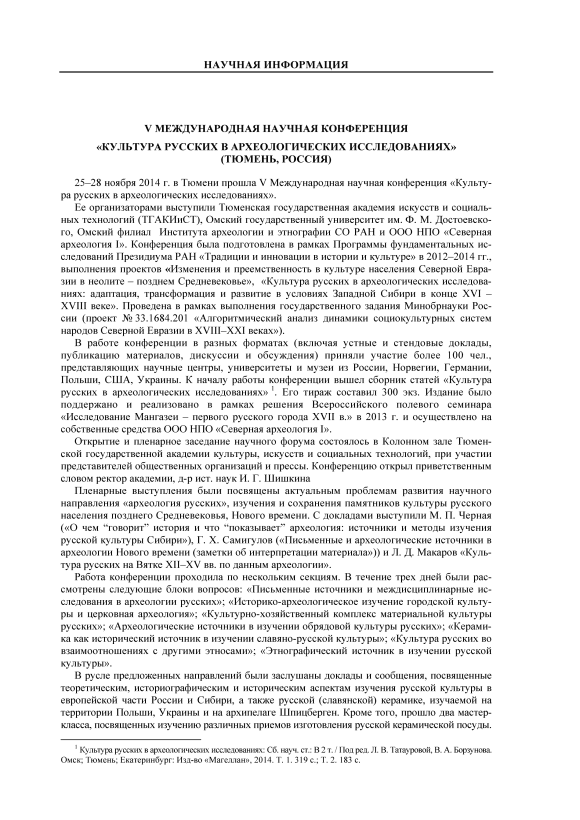 НАУЧНАЯ ИНФОРМАЦИЯ

V МЕЖДУНАРОДНАЯ НАУЧНАЯ КОНФЕРЕНЦИЯ
«КУЛЬТУРА РУССКИХ В АРХЕОЛОГИЧЕСКИХ ИССЛЕДОВАНИЯХ»
(ТЮМЕНЬ, РОССИЯ)

25–28 ноября 2014 г. в Тюмени прошла V Международная научная конференция «Культура русских в археологических исследованиях».

Ее организаторами выступили Тюменская государственная академия искусств и социальных технологий (ТГАКИиСТ), Омский государственный университет им. Ф. М. Достоевского, Омский филиал Института археологии и этнографии СО РАН и ООО НПО «Северная археология I». Конференция была подготовлена в рамках Программы фундаментальных исследований Президиума РАН «Традиции и инновации в истории и культуре» в 2012–2014 гг., выполнения проектов «Изменения и преемственность в культуре населения Северной Евразии в неолите – позднем Средневековье», «Культура русских в археологических исследованиях: адаптация, трансформация и развитие в условиях Западной Сибири в конце XVI – XVIII веке». Проведена в рамках выполнения государственного задания Минобрнауки России (проект № 33.1684.201 «Алгоритмический анализ динамики социокультурных систем народов Северной Евразии в XVIII–XXI веках»).

В работе конференции в разных форматах (включая устные и стендовые доклады, публикацию материалов, дискуссии и обсуждения) приняли участие более 100 чел., представляющих научные центры, университеты и музеи из России, Норвегии, Германии, Польши, США, Украины. К началу работы конференции вышел сборник статей «Культура русских в археологических исследованиях» $^1$. Его тираж составил 300 экз. Издание было поддержано и реализовано в рамках решения Всероссийского полевого семинара «Исследование Мангазеи – первого русского города XVII в.» в 2013 г. и осуществлено на собственные средства ООО НПО «Северная археология I».

Открытие и пленарное заседание научного форума состоялось в Колонном зале Тюменской государственной академии культуры, искусств и социальных технологий, при участии представителей общественных организаций и прессы. Конференцию открыл приветственным словом ректор академии, д-р ист. наук И. Г. Шишкина

Пленарные выступления были посвящены актуальным проблемам развития научного направления «археология русских», изучения и сохранения памятников культуры русского населения позднего Средневековья, Нового времени. С докладами выступили М. П. Черная («О чем "говорит" история и что "показывает" археология: источники и методы изучения русской культуры Сибири»), Г. Х. Самигулов («Письменные и археологические источники в археологии Нового времени (заметки об интерпретации материала»)) и Л. Д. Макаров «Культура русских на Вятке XII–XV вв. по данным археологии».

Работа конференции проходила по нескольким секциям. В течение трех дней были рассмотрены следующие блоки вопросов: «Письменные источники и междисциплинарные исследования в археологии русских»; «Историко-археологическое изучение городской культуры и церковная археология»; «Культурно-хозяйственный комплекс материальной культуры русских»; «Археологические источники в изучении обрядовой культуры русских»; «Керамика как исторический источник в изучении славяно-русской культуры»; «Культура русских во взаимоотношениях с другими этносами»; «Этнографический источник в изучении русской культуры».

В русле предложенных направлений были заслушаны доклады и сообщения, посвященные теоретическим, историографическим и историческим аспектам изучения русской культуры в европейской части России и Сибири, а также русской (славянской) керамике, изучаемой на территории Польши, Украины и на архипелаге Шпицберген. Кроме того, прошло два мастер-класса, посвященных изучению различных приемов изготовления русской керамической посуды.

$^1$ Культура русских в археологических исследованиях: Сб. науч. ст.: В 2 т. / Под ред. Л. В. Татауровой, В. А. Борзунова. Омск; Тюмень; Екатеринбург: Изд-во «Магеллан», 2014. Т. 1. 319 с.; Т. 2. 183 с.